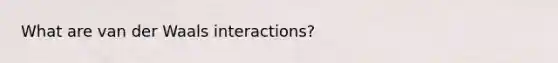 What are van der Waals interactions?